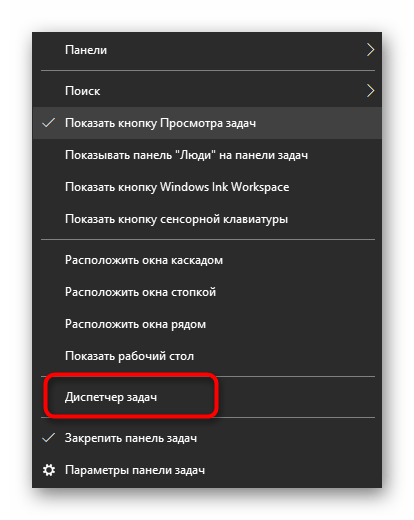 Панели

Поиск

Показать кнопку Просмотра задач

Показывать панель "Люди" на панели задач

Показать кнопку Windows Ink Workspace

Показать кнопку сенсорной клавиатуры

Расположить окна каскадом

Расположить окна стопкой

Расположить окна рядом

Показать рабочий стол

Диспетчер задач

Закрепить панель задач

Параметры панели задач